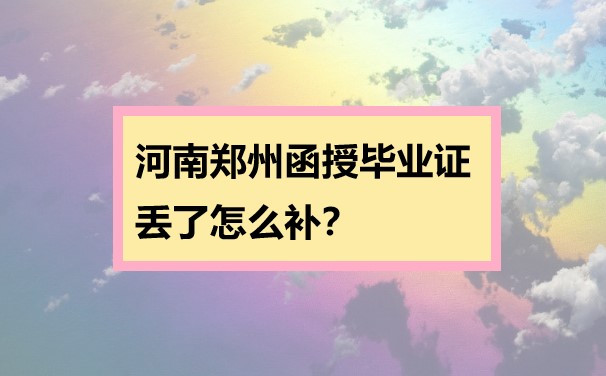 河南郑州函授毕业证丢了怎么补?